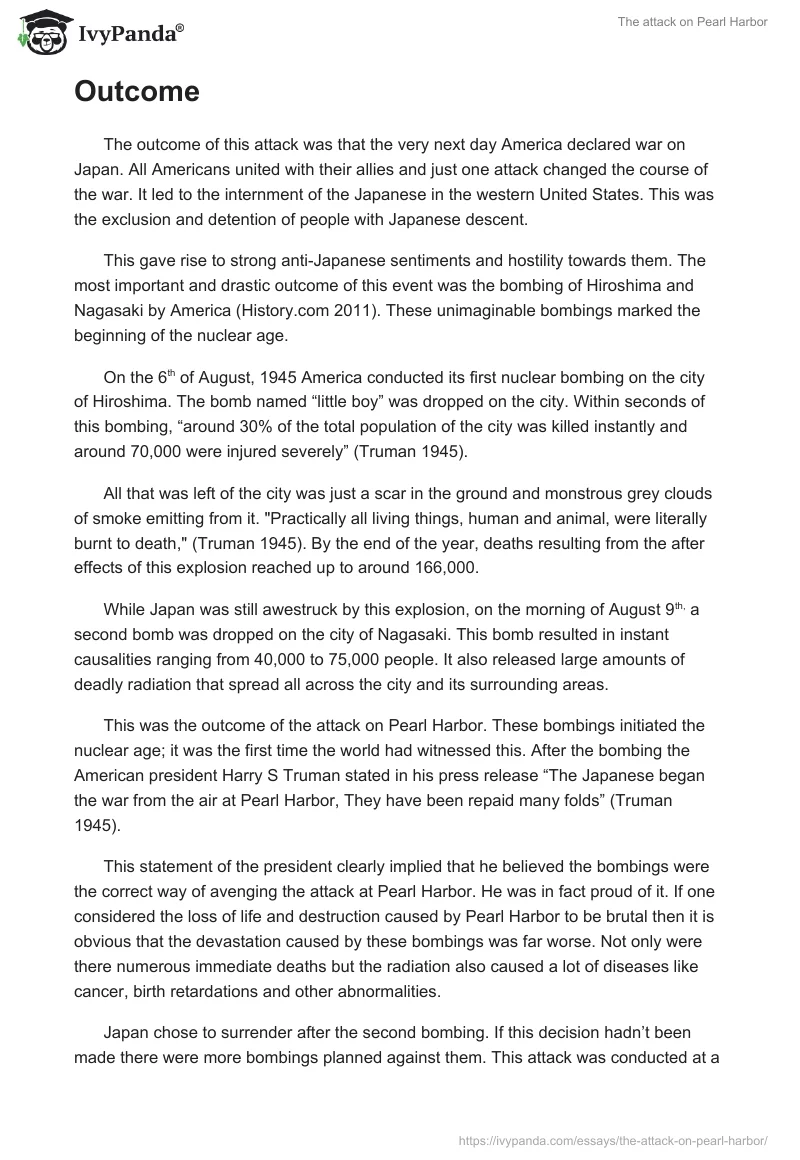 IvyPanda®

The attack on Pearl Harbor

Outcome

The outcome of this attack was that the very next day America declared war on Japan. All Americans united with their allies and just one attack changed the course of the war. It led to the internment of the Japanese in the western United States. This was the exclusion and detention of people with Japanese descent.

This gave rise to strong anti-Japanese sentiments and hostility towards them. The most important and drastic outcome of this event was the bombing of Hiroshima and Nagasaki by America (History.com 2011). These unimaginable bombings marked the beginning of the nuclear age.

On the 6$^{th}$ of August, 1945 America conducted its first nuclear bombing on the city of Hiroshima. The bomb named “little boy” was dropped on the city. Within seconds of this bombing, “around 30% of the total population of the city was killed instantly and around 70,000 were injured severely” (Truman 1945).

All that was left of the city was just a scar in the ground and monstrous grey clouds of smoke emitting from it. "Practically all living things, human and animal, were literally burnt to death," (Truman 1945). By the end of the year, deaths resulting from the after effects of this explosion reached up to around 166,000.

While Japan was still awestruck by this explosion, on the morning of August 9$^{th,}$ a second bomb was dropped on the city of Nagasaki. This bomb resulted in instant causalities ranging from 40,000 to 75,000 people. It also released large amounts of deadly radiation that spread all across the city and its surrounding areas.

This was the outcome of the attack on Pearl Harbor. These bombings initiated the nuclear age; it was the first time the world had witnessed this. After the bombing the American president Harry S Truman stated in his press release “The Japanese began the war from the air at Pearl Harbor, They have been repaid many folds” (Truman 1945).

This statement of the president clearly implied that he believed the bombings were the correct way of avenging the attack at Pearl Harbor. He was in fact proud of it. If one considered the loss of life and destruction caused by Pearl Harbor to be brutal then it is obvious that the devastation caused by these bombings was far worse. Not only were there numerous immediate deaths but the radiation also caused a lot of diseases like cancer, birth retardations and other abnormalities.

Japan chose to surrender after the second bombing. If this decision hadn’t been made there were more bombings planned against them. This attack was conducted at a

https://ivypanda.com/essays/the-attack-on-pearl-harbor/